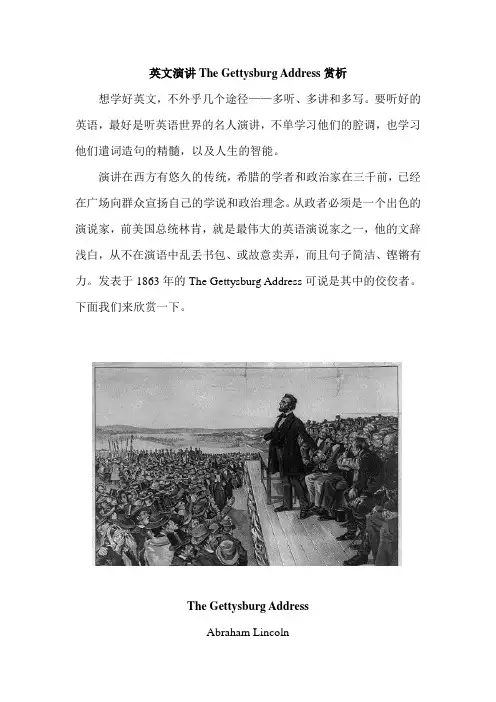 英文演讲 The Gettysburg Address 赏析

想学好英文，不外乎几个途径——多听、多讲和多写。要听好的英语，最好是听英语世界的名人演讲，不单学习他们的腔调，也学习他们遣词造句的精髓，以及人生的智能。

演讲在西方有悠久的传统，希腊的学者和政治家在三千前，已经在广场向群众宣扬自己的学说和政治理念。从政者必须是一个出色的演说家，前美国总统林肯，就是最伟大的英语演说家之一，他的文辞浅白，从不在演语中乱丢书包、或故意卖弄，而且句子简洁、铿锵有力。发表于 1863 年的 The Gettysburg Address 可说是其中的佼佼者。下面我们来欣赏一下。

The Gettysburg Address

Abraham Lincoln